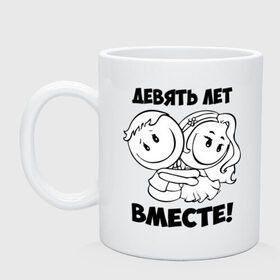 ДЕВЯТЬ ЛЕТ
ВМЕСТЕ!